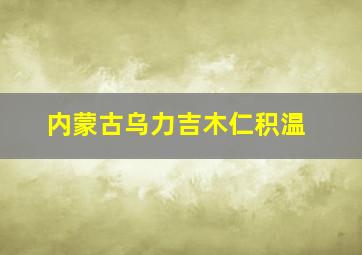 内蒙古乌力吉木仁积温